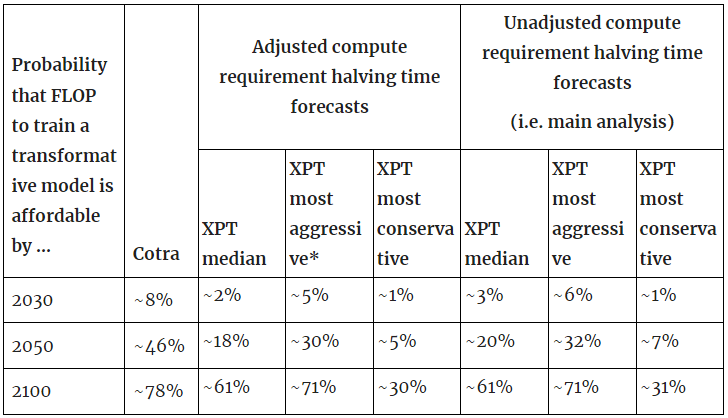 | Probability that FLOP to train a transformative model is affordable by ... | Cotra | Adjusted compute requirement halving time forecasts | | | Unadjusted compute requirement halving time forecasts (i.e. main analysis) | | |
|---|---|---|---|---|---|---|---|
| | | XPT median | XPT most aggressive* | XPT most conservative | XPT median | XPT most aggressive | XPT most conservative |
| 2030 | ~8% | ~2% | ~5% | ~1% | ~3% | ~6% | ~1% |
| 2050 | ~46% | ~18% | ~30% | ~5% | ~20% | ~32% | ~7% |
| 2100 | ~78% | ~61% | ~71% | ~30% | ~61% | ~71% | ~31% |